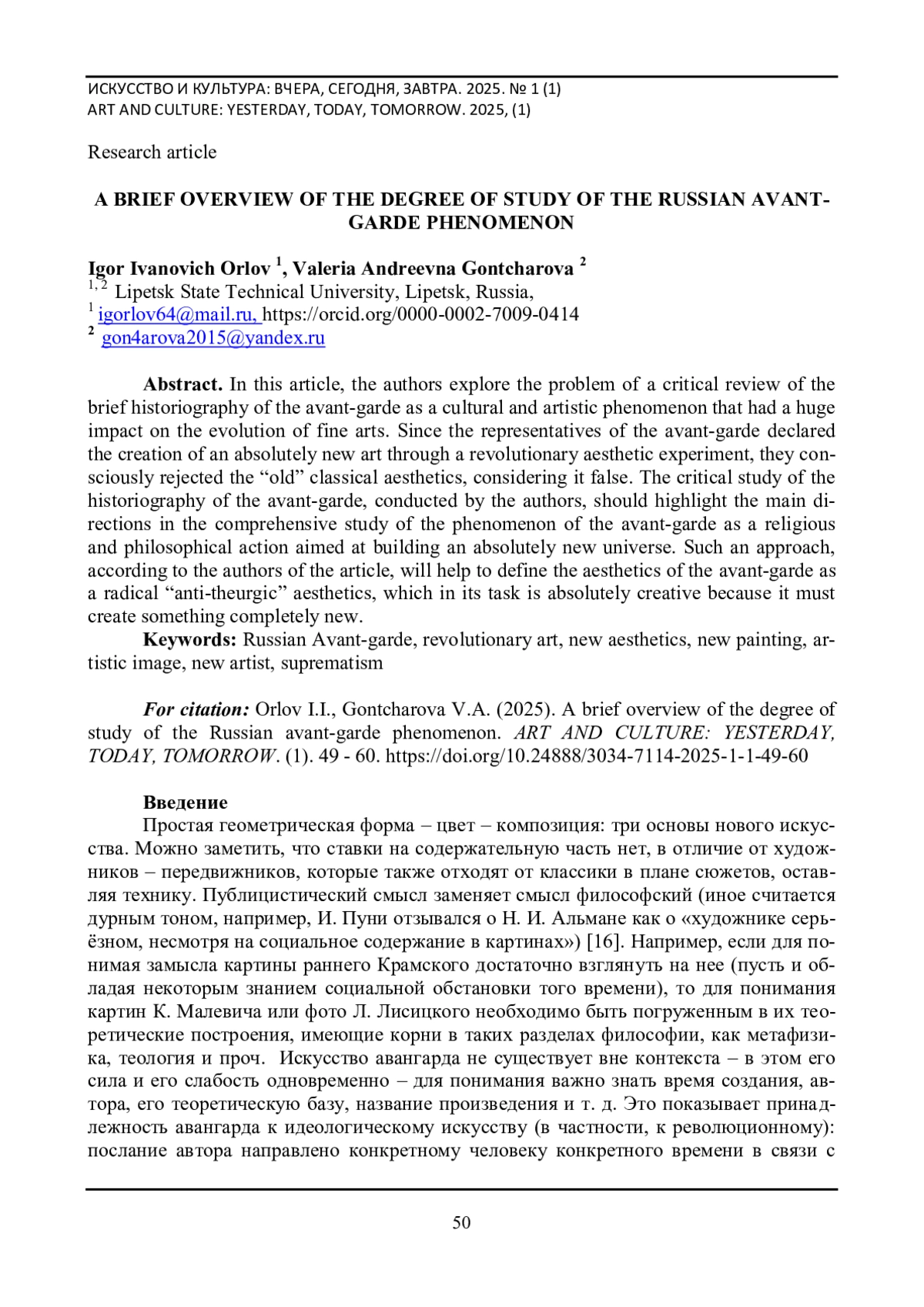 ИСКУССТВО И КУЛЬТУРА: ВЧЕРА, СЕГОДНЯ, ЗАВТРА. 2025. № 1 (1)
ART AND CULTURE: YESTERDAY, TODAY, TOMORROW. 2025, (1)

Research article

A BRIEF OVERVIEW OF THE DEGREE OF STUDY OF THE RUSSIAN AVANT-GARDE PHENOMENON

Igor Ivanovich Orlov $^1$, Valeria Andreevna Gontcharova $^2$
$^{1, 2}$ Lipetsk State Technical University, Lipetsk, Russia,
$^1$ igorlov64@mail.ru, https://orcid.org/0000-0002-7009-0414
$^2$ gon4arova2015@yandex.ru

Abstract. In this article, the authors explore the problem of a critical review of the brief historiography of the avant-garde as a cultural and artistic phenomenon that had a huge impact on the evolution of fine arts. Since the representatives of the avant-garde declared the creation of an absolutely new art through a revolutionary aesthetic experiment, they consciously rejected the “old” classical aesthetics, considering it false. The critical study of the historiography of the avant-garde, conducted by the authors, should highlight the main directions in the comprehensive study of the phenomenon of the avant-garde as a religious and philosophical action aimed at building an absolutely new universe. Such an approach, according to the authors of the article, will help to define the aesthetics of the avant-garde as a radical “anti-theurgic” aesthetics, which in its task is absolutely creative because it must create something completely new.

Keywords: Russian Avant-garde, revolutionary art, new aesthetics, new painting, artistic image, new artist, suprematism

For citation: Orlov I.I., Gontcharova V.A. (2025). A brief overview of the degree of study of the Russian avant-garde phenomenon. ART AND CULTURE: YESTERDAY, TODAY, TOMORROW. (1). 49 - 60. https://doi.org/10.24888/3034-7114-2025-1-1-49-60

Введение
Простая геометрическая форма – цвет – композиция: три основы нового искусства. Можно заметить, что ставки на содержательную часть нет, в отличие от художников – передвижников, которые также отходят от классики в плане сюжетов, оставляя технику. Публицистический смысл заменяет смысл философский (иное считается дурным тоном, например, И. Пуни отзывался о Н. И. Альмане как о «художнике серьёзном, несмотря на социальное содержание в картинах») [16]. Например, если для понимая замысла картины раннего Крамского достаточно взглянуть на нее (пусть и обладая некоторым знанием социальной обстановки того времени), то для понимания картин К. Малевича или фото Л. Лисицкого необходимо быть погруженным в их теоретические построения, имеющие корни в таких разделах философии, как метафизика, теология и проч. Искусство авангарда не существует вне контекста – в этом его сила и его слабость одновременно – для понимания важно знать время создания, автора, его теоретическую базу, название произведения и т. д. Это показывает принадлежность авангарда к идеологическому искусству (в частности, к революционному): послание автора направлено конкретному человеку конкретного времени в связи с

50